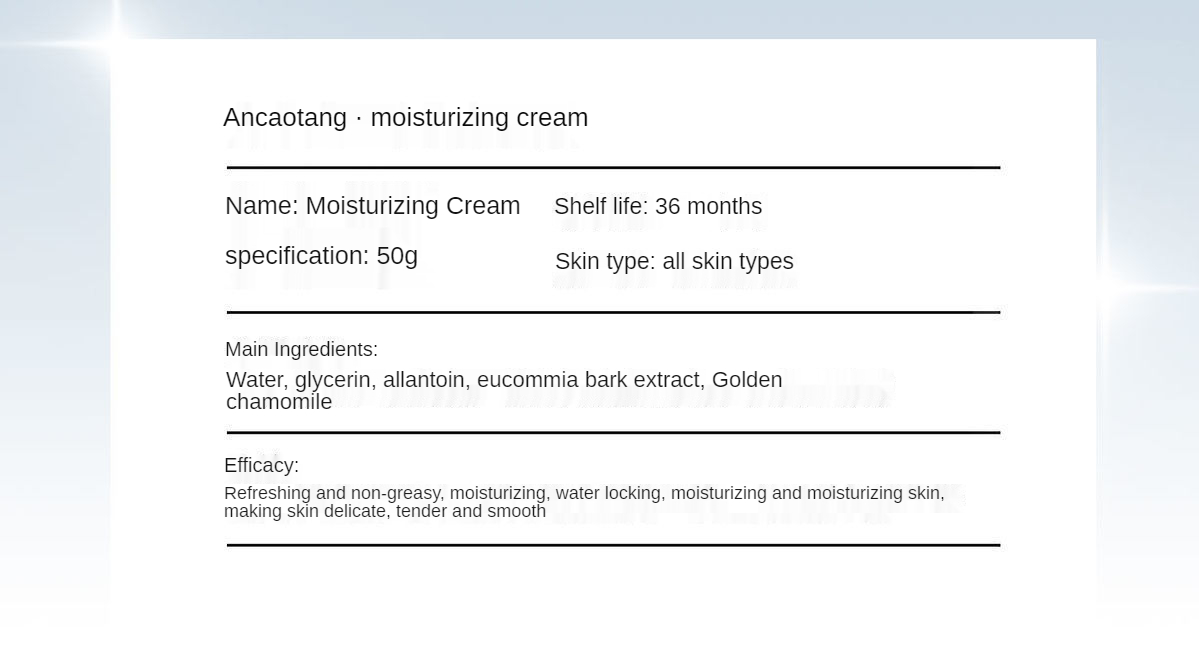 Ancaotang · moisturizing cream

Name: Moisturizing Cream

specification: 50g

Shelf life: 36 months

Skin type: all skin types

Main Ingredients:

Water, glycerin, allantoin, eucommia bark extract, Golden chamomile

Efficacy:

Refreshing and non-greasy, moisturizing, water locking, moisturizing and moisturizing skin, making skin delicate, tender and smooth